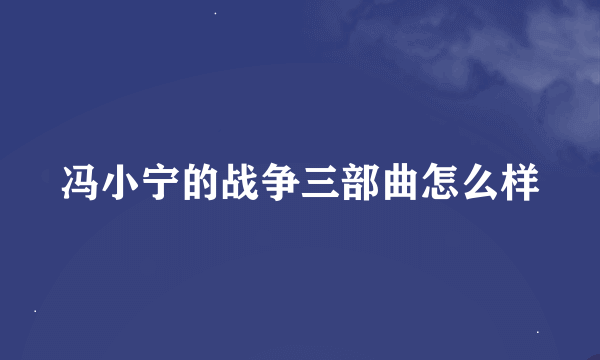 冯小宁的战争三部曲怎么样